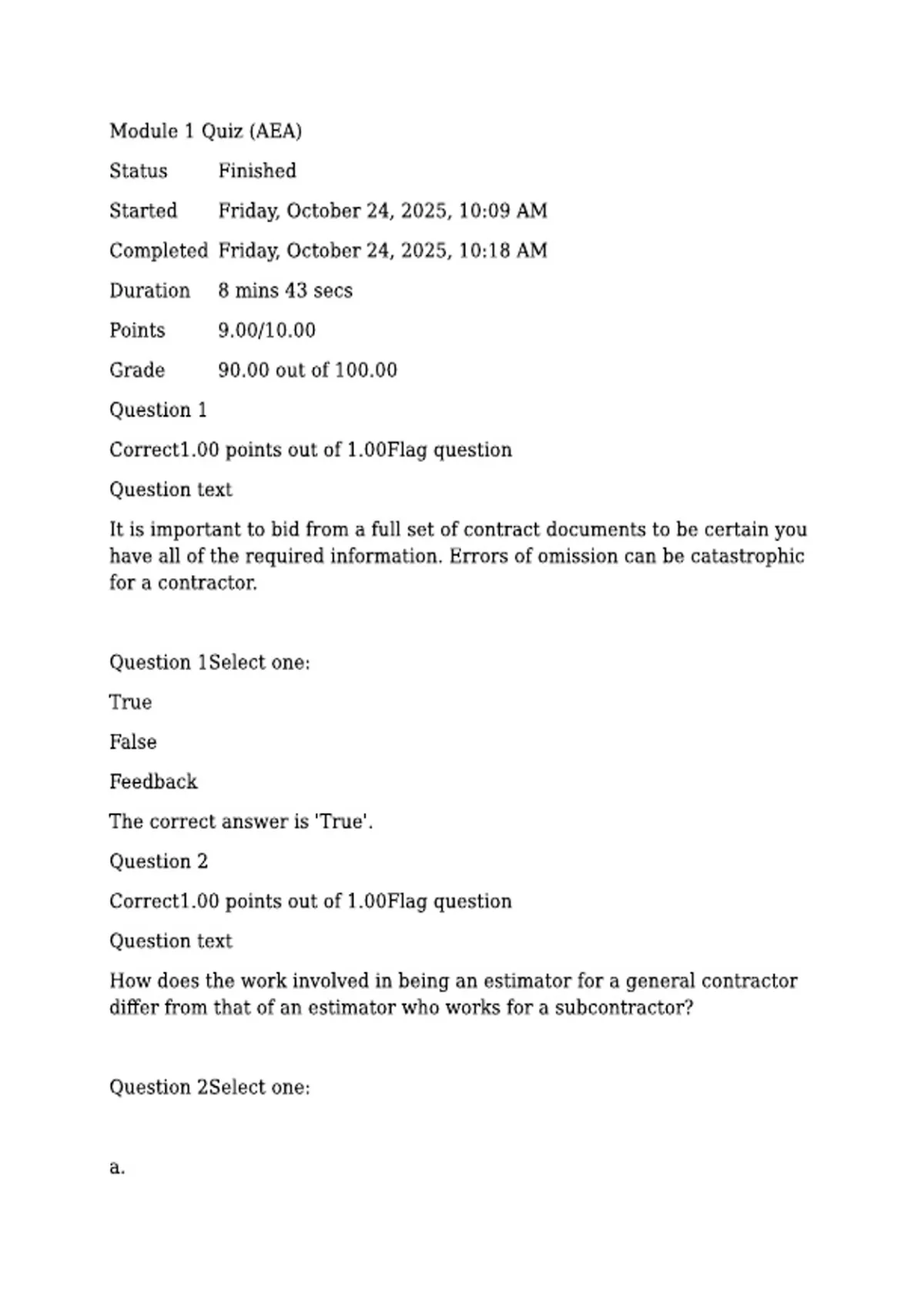 Module 1 Quiz (AEA)

| Status | Finished |
|---|---|
| Started | Friday, October 24, 2025, 10:09 AM |
| Completed | Friday, October 24, 2025, 10:18 AM |
| Duration | 8 mins 43 secs |
| Points | 9.00/10.00 |
| Grade | 90.00 out of 100.00 |

Question 1

Correct1.00 points out of 1.00Flag question

Question text

It is important to bid from a full set of contract documents to be certain you have all of the required information. Errors of omission can be catastrophic for a contractor.

Question 1Select one:

True

False

Feedback

The correct answer is 'True'.

Question 2

Correct1.00 points out of 1.00Flag question

Question text

How does the work involved in being an estimator for a general contractor differ from that of an estimator who works for a subcontractor?

Question 2Select one:

a.